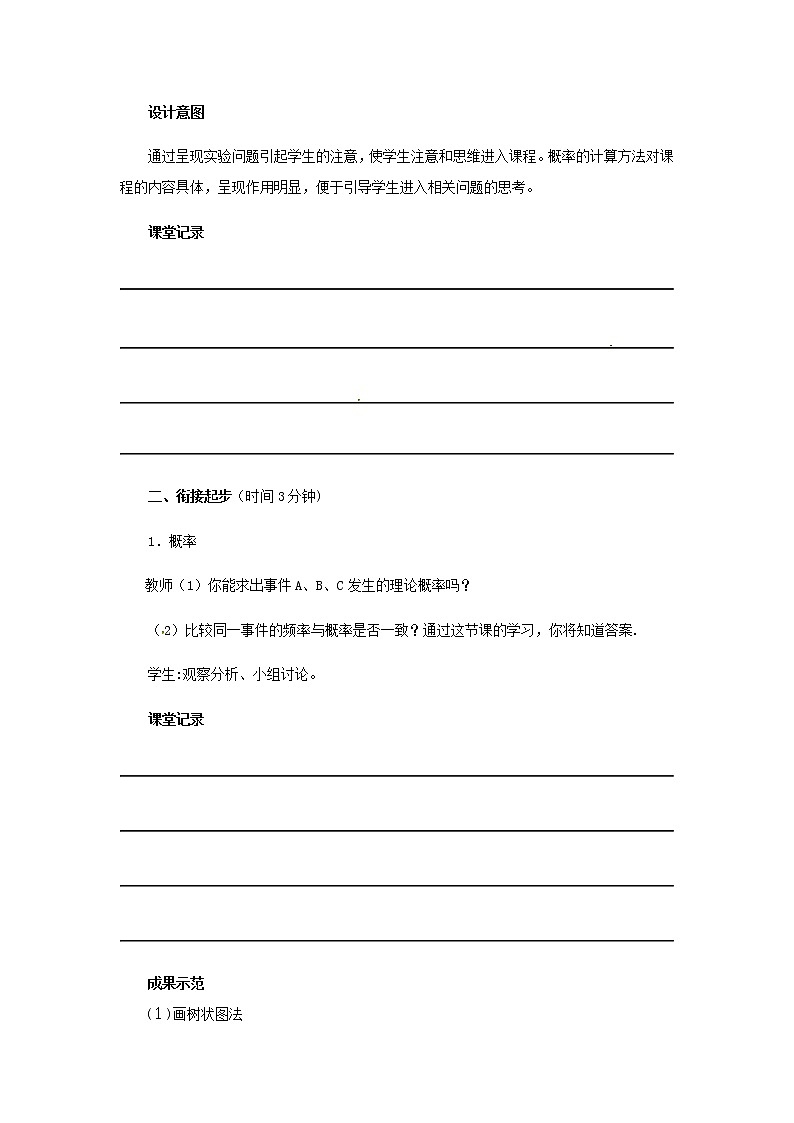 设计意图

通过呈现实验问题引起学生的注意，使学生注意和思维进入课程。概率的计算方法对课程的内容具体，呈现作用明显，便于引导学生进入相关问题的思考。

课堂记录

二、衔接起步（时间 3 分钟）

1．概率

教师（1）你能求出事件 A、B、C 发生的理论概率吗？

（2）比较同一事件的频率与概率是否一致？通过这节课的学习，你将知道答案.

学生:观察分析、小组讨论。

课堂记录

成果示范

(1)画树状图法